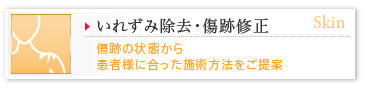 いれずみ除去・傷跡修正

Skin

傷跡の状態から
患者様に合った施術方法をご提案